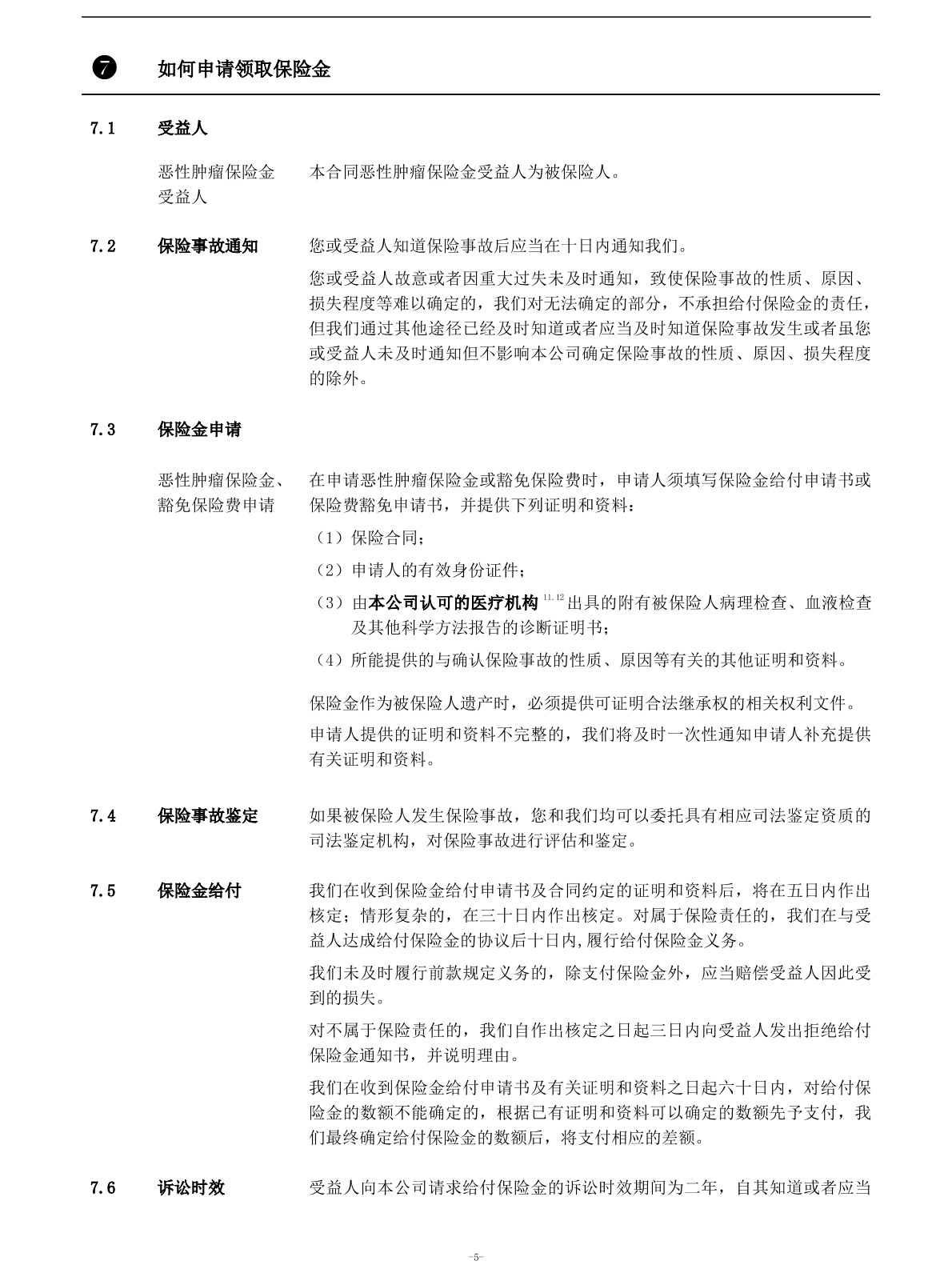 ❼ 如何申请领取保险金

7.1 受益人

恶性肿瘤保险金受益人

本合同恶性肿瘤保险金受益人为被保险人。

7.2 保险事故通知

您或受益人知道保险事故后应当在十日内通知我们。

您或受益人故意或者因重大过失未及时通知，致使保险事故的性质、原因、损失程度等难以确定的，我们对无法确定的部分，不承担给付保险金的责任，但我们通过其他途径已经及时知道或者应当及时知道保险事故发生或者虽您或受益人未及时通知但不影响本公司确定保险事故的性质、原因、损失程度的除外。

7.3 保险金申请

恶性肿瘤保险金、豁免保险费申请

在申请恶性肿瘤保险金或豁免保险费时，申请人须填写保险金给付申请书或保险费豁免申请书，并提供下列证明和资料：

（1）保险合同；

（2）申请人的有效身份证件；

（3）由本公司认可的医疗机构 $^{11.12}$ 出具的附有被保险人病理检查、血液检查及其他科学方法报告的诊断证明书；

（4）所能提供的与确认保险事故的性质、原因等有关的其他证明和资料。

保险金作为被保险人遗产时，必须提供可证明合法继承权的相关权利文件。

申请人提供的证明和资料不完整的，我们将及时一次性通知申请人补充提供有关证明和资料。

7.4 保险事故鉴定

如果被保险人发生保险事故，您和我们均可以委托具有相应司法鉴定资质的司法鉴定机构，对保险事故进行评估和鉴定。

7.5 保险金给付

我们在收到保险金给付申请书及合同约定的证明和资料后，将在五日内作出核定；情形复杂的，在三十日内作出核定。对属于保险责任的，我们在与受益人达成给付保险金的协议后十日内,履行给付保险金义务。

我们未及时履行前款规定义务的，除支付保险金外，应当赔偿受益人因此受到的损失。

对不属于保险责任的，我们自作出核定之日起三日内向受益人发出拒绝给付保险金通知书，并说明理由。

我们在收到保险金给付申请书及有关证明和资料之日起六十日内，对给付保险金的数额不能确定的，根据已有证明和资料可以确定的数额先予支付，我们最终确定给付保险金的数额后，将支付相应的差额。

7.6 诉讼时效

受益人向本公司请求给付保险金的诉讼时效期间为二年，自其知道或者应当

-5-